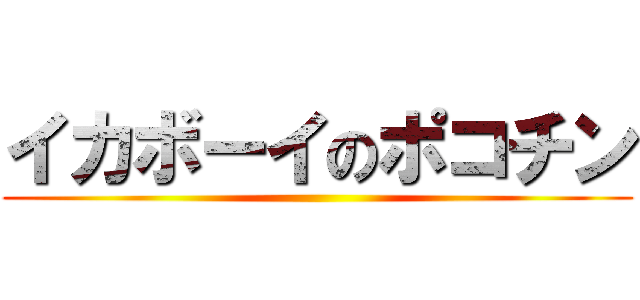 イカボーイのポコチン